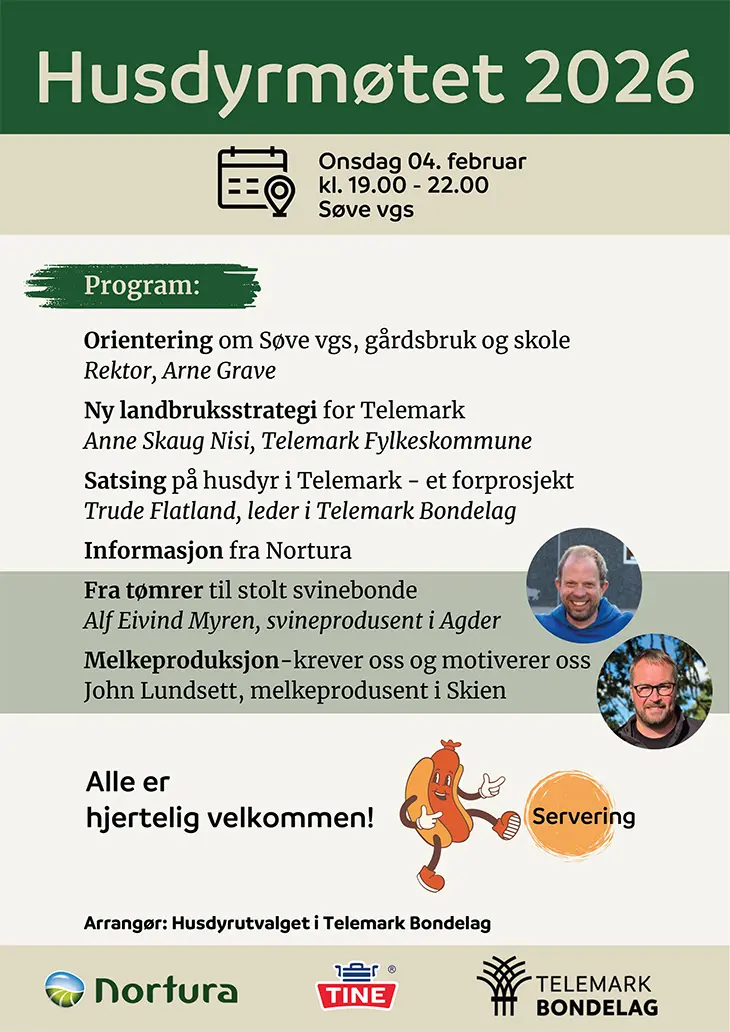 Husdyrmøtet 2026

Onsdag 04. februar
kl. 19.00 - 22.00
Søve vgs

Program:

Orientering om Søve vgs, gårdsbruk og skole
Rektor, Arne Grave

Ny landbruksstrategi for Telemark
Anne Skaug Nisi, Telemark Fylkeskommune

Satsing på husdyr i Telemark - et forprosjekt
Trude Flatland, leder i Telemark Bondelag

Informasjon fra Nortura

Fra tømrer til stolt svinebonde
Alf Eivind Myren, svineprodusent i Agder

Melkeproduksjon-krever oss og motiverer oss
John Lundsett, melkeprodusent i Skien

Alle er hjertelig velkommen!

Servering

Arrangør: Husdyrutvalget i Telemark Bondelag

Nortura

TINE

TELEMARK BONDELAG